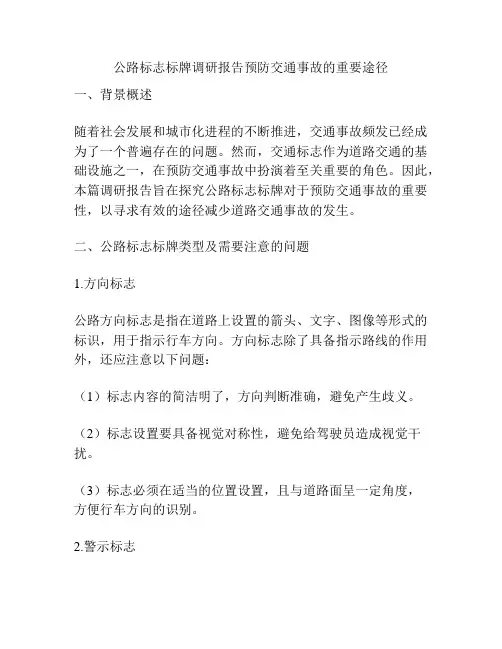 公路标志标牌调研报告预防交通事故的重要途径

一、背景概述

随着社会发展和城市化进程的不断推进，交通事故频发已经成为了一个普遍存在的问题。然而，交通标志作为道路交通的基础设施之一，在预防交通事故中扮演着至关重要的角色。因此，本篇调研报告旨在探究公路标志标牌对于预防交通事故的重要性，以寻求有效的途径减少道路交通事故的发生。

二、公路标志标牌类型及需要注意的问题

1.方向标志

公路方向标志是指在道路上设置的箭头、文字、图像等形式的标识，用于指示行车方向。方向标志除了具备指示路线的作用外，还应注意以下问题：

（1）标志内容的简洁明了，方向判断准确，避免产生歧义。

（2）标志设置要具备视觉对称性，避免给驾驶员造成视觉干扰。

（3）标志必须在适当的位置设置，且与道路面呈一定角度，方便行车方向的识别。

2.警示标志